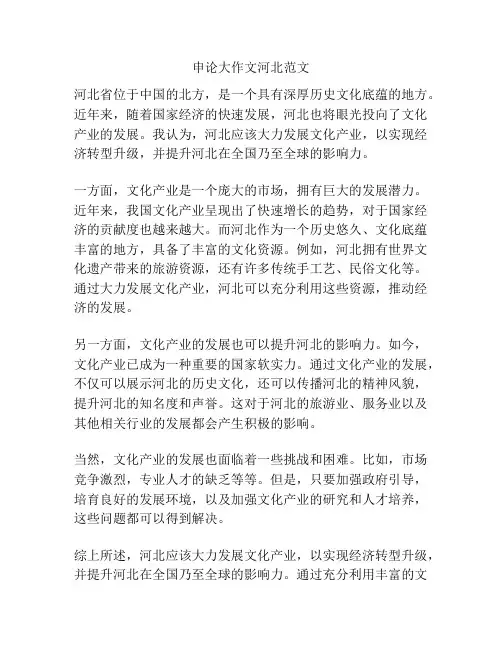 申论大作文河北范文

河北省位于中国的北方，是一个具有深厚历史文化底蕴的地方。近年来，随着国家经济的快速发展，河北也将眼光投向了文化产业的发展。我认为，河北应该大力发展文化产业，以实现经济转型升级，并提升河北在全国乃至全球的影响力。

一方面，文化产业是一个庞大的市场，拥有巨大的发展潜力。近年来，我国文化产业呈现出了快速增长的趋势，对于国家经济的贡献度也越来越大。而河北作为一个历史悠久、文化底蕴丰富的地方，具备了丰富的文化资源。例如，河北拥有世界文化遗产带来的旅游资源，还有许多传统手工艺、民俗文化等。通过大力发展文化产业，河北可以充分利用这些资源，推动经济的发展。

另一方面，文化产业的发展也可以提升河北的影响力。如今，文化产业已成为一种重要的国家软实力。通过文化产业的发展，不仅可以展示河北的历史文化，还可以传播河北的精神风貌，提升河北的知名度和声誉。这对于河北的旅游业、服务业以及其他相关行业的发展都会产生积极的影响。

当然，文化产业的发展也面临着一些挑战和困难。比如，市场竞争激烈，专业人才的缺乏等等。但是，只要加强政府引导，培育良好的发展环境，以及加强文化产业的研究和人才培养，这些问题都可以得到解决。

综上所述，河北应该大力发展文化产业，以实现经济转型升级，并提升河北在全国乃至全球的影响力。通过充分利用丰富的文